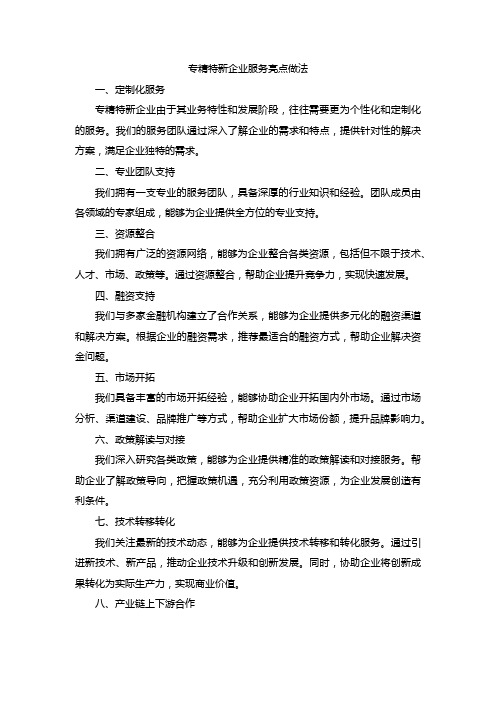 专精特新企业服务亮点做法

一、定制化服务

专精特新企业由于其业务特性和发展阶段，往往需要更为个性化和定制化的服务。我们的服务团队通过深入了解企业的需求和特点，提供针对性的解决方案，满足企业独特的需求。

二、专业团队支持

我们拥有一支专业的服务团队，具备深厚的行业知识和经验。团队成员由各领域的专家组成，能够为企业提供全方位的专业支持。

三、资源整合

我们拥有广泛的资源网络，能够为企业整合各类资源，包括但不限于技术、人才、市场、政策等。通过资源整合，帮助企业提升竞争力，实现快速发展。

四、融资支持

我们与多家金融机构建立了合作关系，能够为企业提供多元化的融资渠道和解决方案。根据企业的融资需求，推荐最适合的融资方式，帮助企业解决资金问题。

五、市场开拓

我们具备丰富的市场开拓经验，能够协助企业开拓国内外市场。通过市场分析、渠道建设、品牌推广等方式，帮助企业扩大市场份额，提升品牌影响力。

六、政策解读与对接

我们深入研究各类政策，能够为企业提供精准的政策解读和对接服务。帮助企业了解政策导向，把握政策机遇，充分利用政策资源，为企业发展创造有利条件。

七、技术转移转化

我们关注最新的技术动态，能够为企业提供技术转移和转化服务。通过引进新技术、新产品，推动企业技术升级和创新发展。同时，协助企业将创新成果转化为实际生产力，实现商业价值。

八、产业链上下游合作